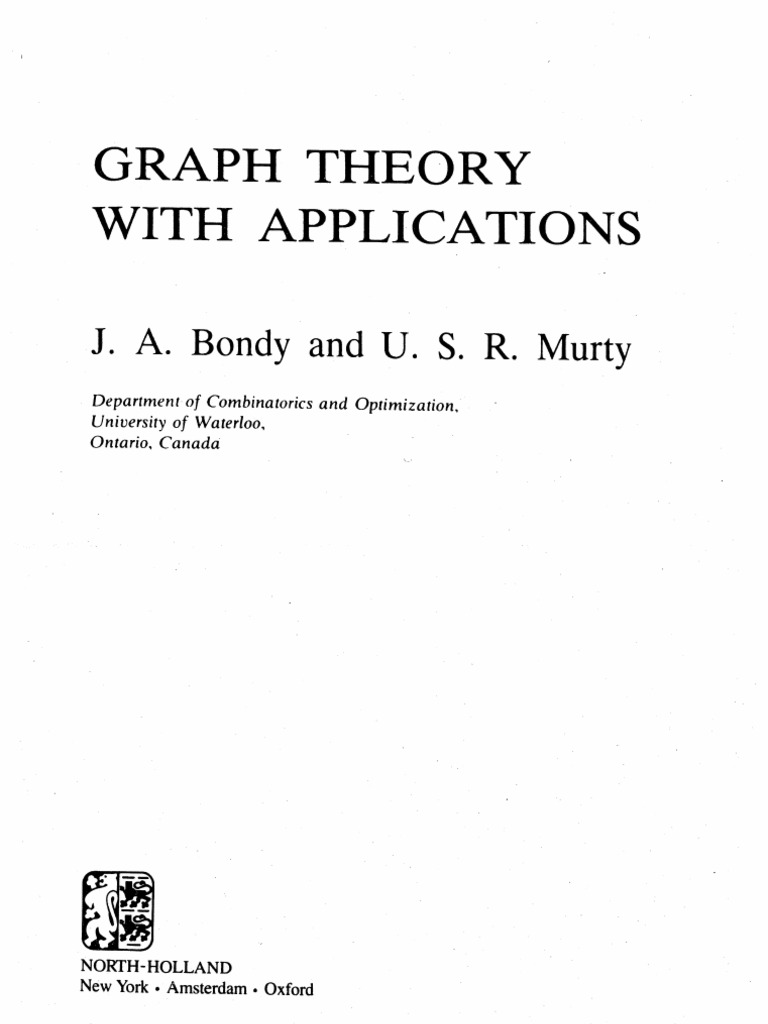 GRAPH THEORY WITH APPLICATIONS

J. A. Bondy and U. S. R. Murty

Department of Combinatorics and Optimization,
University of Waterloo,
Ontario, Canada

NORTH-HOLLAND
New York • Amsterdam • Oxford